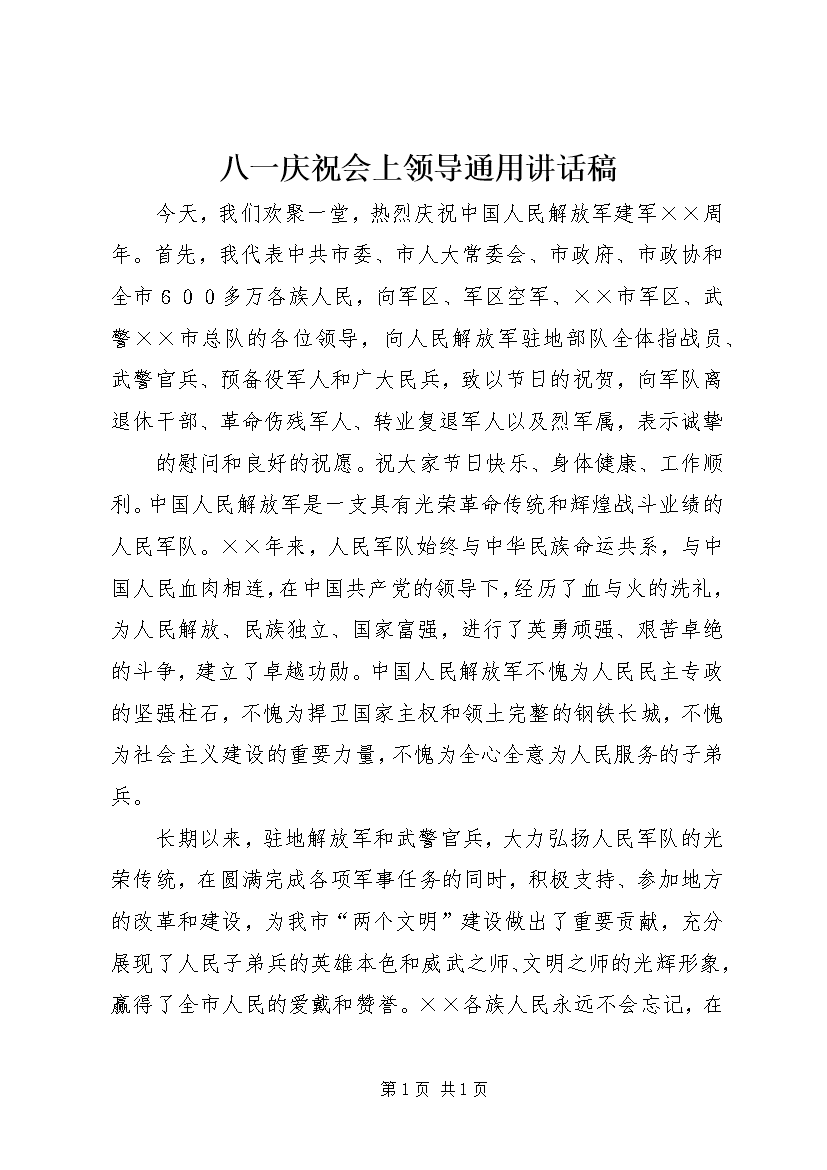 八一庆祝会上领导通用讲话稿

今天，我们欢聚一堂，热烈庆祝中国人民解放军建军××周年。首先，我代表中共市委、市人大常委会、市政府、市政协和全市６００多万各族人民，向军区、军区空军、××市军区、武警××市总队的各位领导，向人民解放军驻地部队全体指战员、武警官兵、预备役军人和广大民兵，致以节日的祝贺，向军队离退休干部、革命伤残军人、转业复退军人以及烈军属，表示诚挚

的慰问和良好的祝愿。祝大家节日快乐、身体健康、工作顺利。中国人民解放军是一支具有光荣革命传统和辉煌战斗业绩的人民军队。××年来，人民军队始终与中华民族命运共系，与中国人民血肉相连，在中国共产党的领导下，经历了血与火的洗礼，为人民解放、民族独立、国家富强，进行了英勇顽强、艰苦卓绝的斗争，建立了卓越功勋。中国人民解放军不愧为人民民主专政的坚强柱石，不愧为捍卫国家主权和领土完整的钢铁长城，不愧为社会主义建设的重要力量，不愧为全心全意为人民服务的子弟兵。

长期以来，驻地解放军和武警官兵，大力弘扬人民军队的光荣传统，在圆满完成各项军事任务的同时，积极支持、参加地方的改革和建设，为我市“两个文明”建设做出了重要贡献，充分展现了人民子弟兵的英雄本色和威武之师、文明之师的光辉形象，赢得了全市人民的爱戴和赞誉。××各族人民永远不会忘记，在

第 1 页 共 1 页